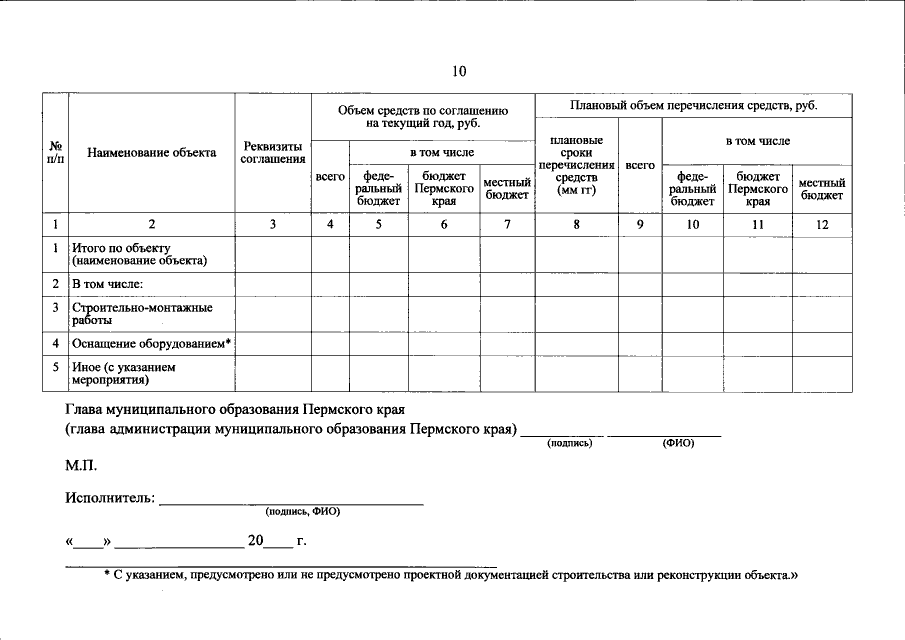 10

| № п/п | Наименование объекта | Реквизиты соглашения | Объем средств по соглашению на текущий год, руб. | | | | Плановый объем перечисления средств, руб. | | | | |
|---|---|---|---|---|---|---|---|---|---|---|---|
| | | | всего | в том числе | | | плановые сроки перечисления средств (мм гг) | всего | в том числе | | |
| | | | | федеральный бюджет | бюджет Пермского края | местный бюджет | | | федеральный бюджет | бюджет Пермского края | местный бюджет |
| 1 | 2 | 3 | 4 | 5 | 6 | 7 | 8 | 9 | 10 | 11 | 12 |
| 1 | Итого по объекту (наименование объекта) | | | | | | | | | | |
| 2 | В том числе: | | | | | | | | | | |
| 3 | Строительно-монтажные работы | | | | | | | | | | |
| 4 | Оснащение оборудованием* | | | | | | | | | | |
| 5 | Иное (с указанием мероприятия) | | | | | | | | | | |

Глава муниципального образования Пермского края
(глава администрации муниципального образования Пермского края) ____ ____
(подпись) (ФИО)

М.П.

Исполнитель: ____
(подпись, ФИО)

«____» ____ 20____ г.

* С указанием, предусмотрено или не предусмотрено проектной документацией строительства или реконструкции объекта.»